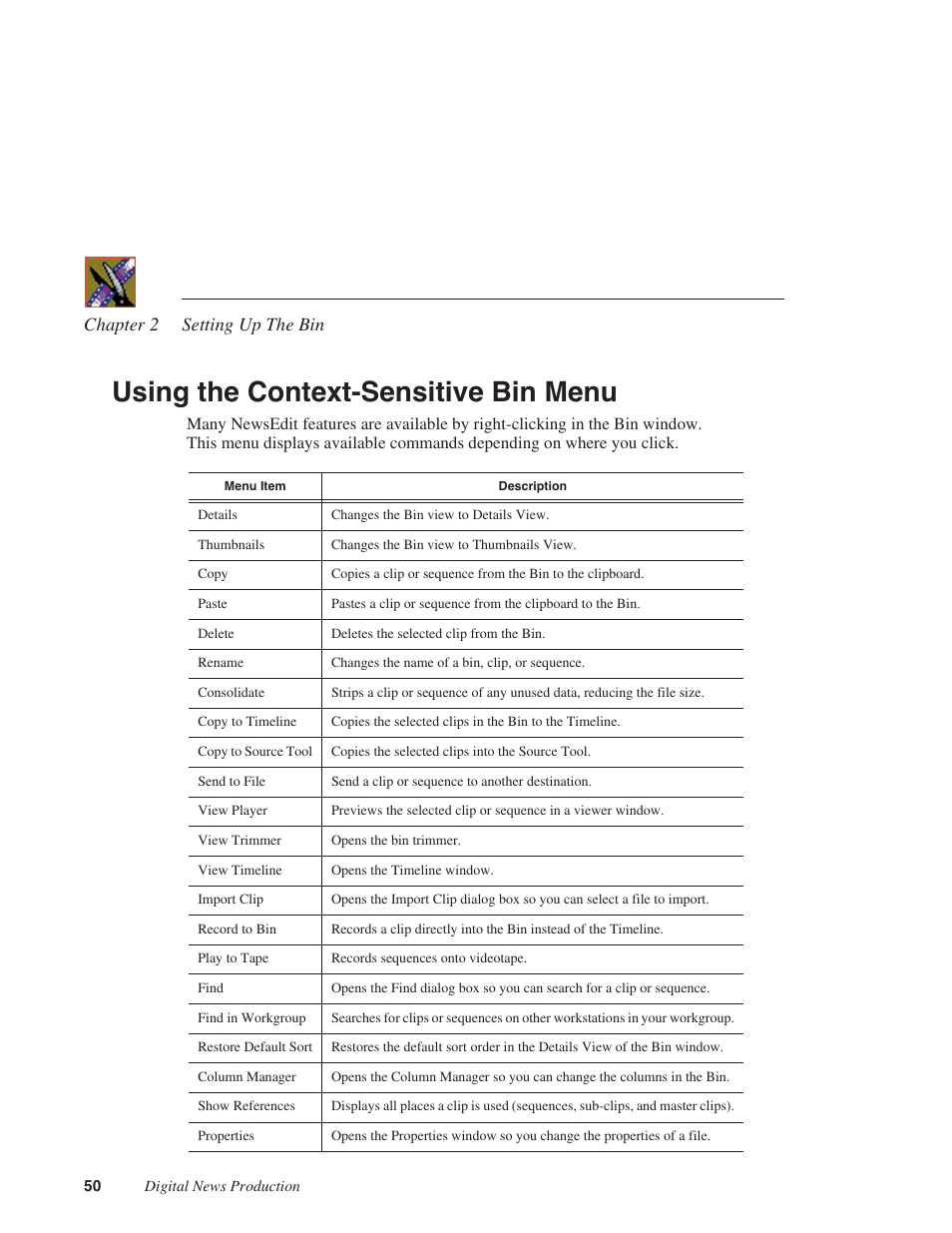 Chapter 2 Setting Up The Bin

Using the Context-Sensitive Bin Menu

Many NewsEdit features are available by right-clicking in the Bin window. This menu displays available commands depending on where you click.

| Menu Item | Description |
|---|---|
| Details | Changes the Bin view to Details View. |
| Thumbnails | Changes the Bin view to Thumbnails View. |
| Copy | Copies a clip or sequence from the Bin to the clipboard. |
| Paste | Pastes a clip or sequence from the clipboard to the Bin. |
| Delete | Deletes the selected clip from the Bin. |
| Rename | Changes the name of a bin, clip, or sequence. |
| Consolidate | Strips a clip or sequence of any unused data, reducing the file size. |
| Copy to Timeline | Copies the selected clips in the Bin to the Timeline. |
| Copy to Source Tool | Copies the selected clips into the Source Tool. |
| Send to File | Send a clip or sequence to another destination. |
| View Player | Previews the selected clip or sequence in a viewer window. |
| View Trimmer | Opens the bin trimmer. |
| View Timeline | Opens the Timeline window. |
| Import Clip | Opens the Import Clip dialog box so you can select a file to import. |
| Record to Bin | Records a clip directly into the Bin instead of the Timeline. |
| Play to Tape | Records sequences onto videotape. |
| Find | Opens the Find dialog box so you can search for a clip or sequence. |
| Find in Workgroup | Searches for clips or sequences on other workstations in your workgroup. |
| Restore Default Sort | Restores the default sort order in the Details View of the Bin window. |
| Column Manager | Opens the Column Manager so you can change the columns in the Bin. |
| Show References | Displays all places a clip is used (sequences, sub-clips, and master clips). |
| Properties | Opens the Properties window so you change the properties of a file. |

50 Digital News Production